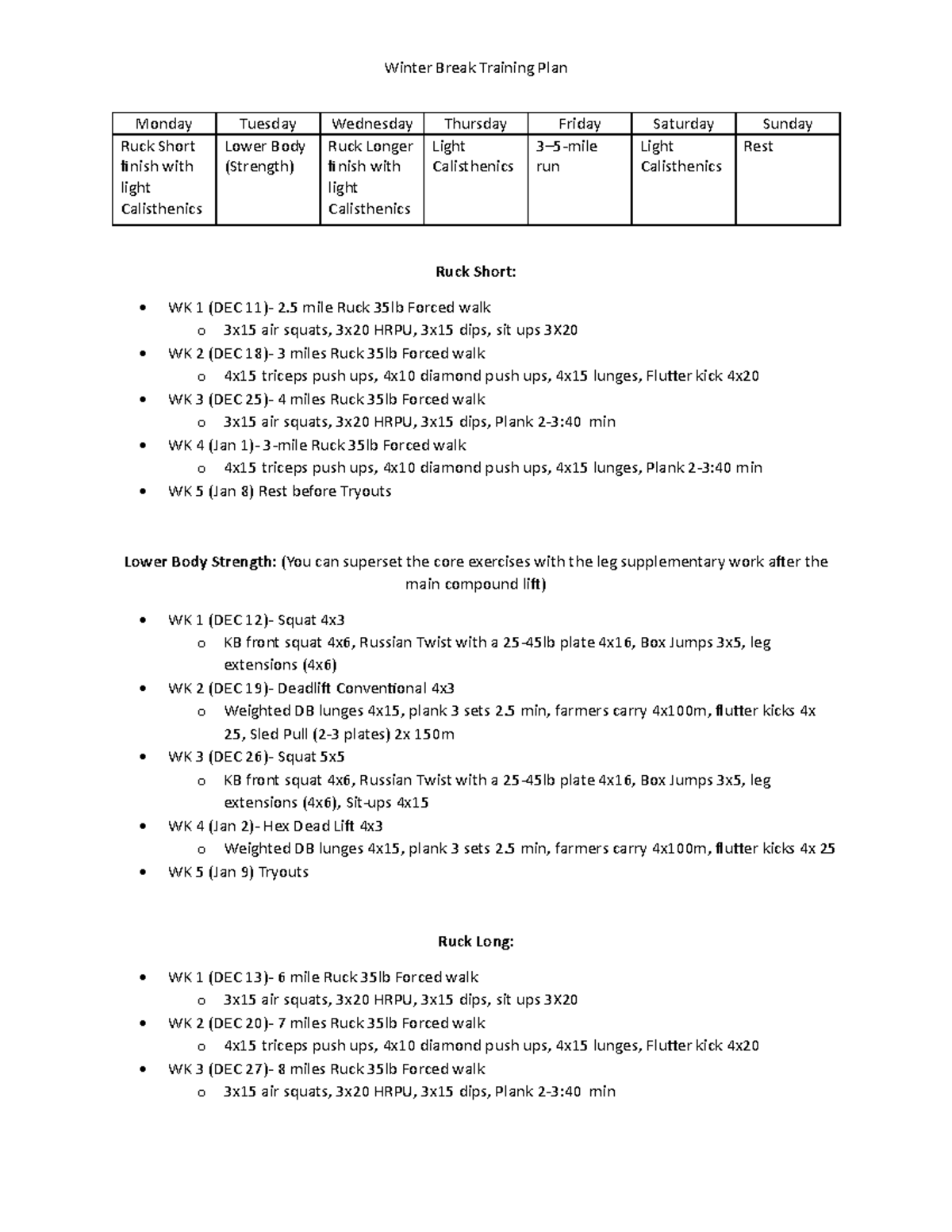 Winter Break Training Plan

| Monday | Tuesday | Wednesday | Thursday | Friday | Saturday | Sunday |
|---|---|---|---|---|---|---|
| Ruck Short finish with light Calisthenics | Lower Body (Strength) | Ruck Longer finish with light Calisthenics | Light Calisthenics | 3–5-mile run | Light Calisthenics | Rest |

Ruck Short:

• WK 1 (DEC 11)- 2.5 mile Ruck 35lb Forced walk
o 3x15 air squats, 3x20 HRPU, 3x15 dips, sit ups 3X20
• WK 2 (DEC 18)- 3 miles Ruck 35lb Forced walk
o 4x15 triceps push ups, 4x10 diamond push ups, 4x15 lunges, Flutter kick 4x20
• WK 3 (DEC 25)- 4 miles Ruck 35lb Forced walk
o 3x15 air squats, 3x20 HRPU, 3x15 dips, Plank 2-3:40 min
• WK 4 (Jan 1)- 3-mile Ruck 35lb Forced walk
o 4x15 triceps push ups, 4x10 diamond push ups, 4x15 lunges, Plank 2-3:40 min
• WK 5 (Jan 8) Rest before Tryouts

Lower Body Strength: (You can superset the core exercises with the leg supplementary work after the main compound lift)

• WK 1 (DEC 12)- Squat 4x3
o KB front squat 4x6, Russian Twist with a 25-45lb plate 4x16, Box Jumps 3x5, leg extensions (4x6)
• WK 2 (DEC 19)- Deadlift Conventional 4x3
o Weighted DB lunges 4x15, plank 3 sets 2.5 min, farmers carry 4x100m, flutter kicks 4x 25, Sled Pull (2-3 plates) 2x 150m
• WK 3 (DEC 26)- Squat 5x5
o KB front squat 4x6, Russian Twist with a 25-45lb plate 4x16, Box Jumps 3x5, leg extensions (4x6), Sit-ups 4x15
• WK 4 (Jan 2)- Hex Dead Lift 4x3
o Weighted DB lunges 4x15, plank 3 sets 2.5 min, farmers carry 4x100m, flutter kicks 4x 25
• WK 5 (Jan 9) Tryouts

Ruck Long:

• WK 1 (DEC 13)- 6 mile Ruck 35lb Forced walk
o 3x15 air squats, 3x20 HRPU, 3x15 dips, sit ups 3X20
• WK 2 (DEC 20)- 7 miles Ruck 35lb Forced walk
o 4x15 triceps push ups, 4x10 diamond push ups, 4x15 lunges, Flutter kick 4x20
• WK 3 (DEC 27)- 8 miles Ruck 35lb Forced walk
o 3x15 air squats, 3x20 HRPU, 3x15 dips, Plank 2-3:40 min